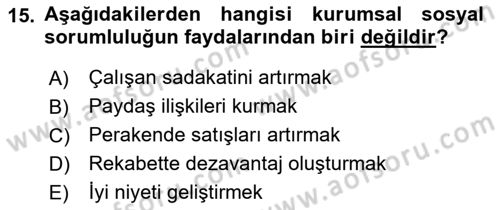 15. Aşağıdakilerden hangisi kurumsal sosyal sorumluluğun faydalarından biri değildir?

A) Çalışan sadakatini artırmak
B) Paydaş ilişkileri kurmak
C) Perakende satışları artırmak
D) Rekabette dezavantaj oluşturmak
E) İyi niyeti geliştirmek

www.aofsoru.com